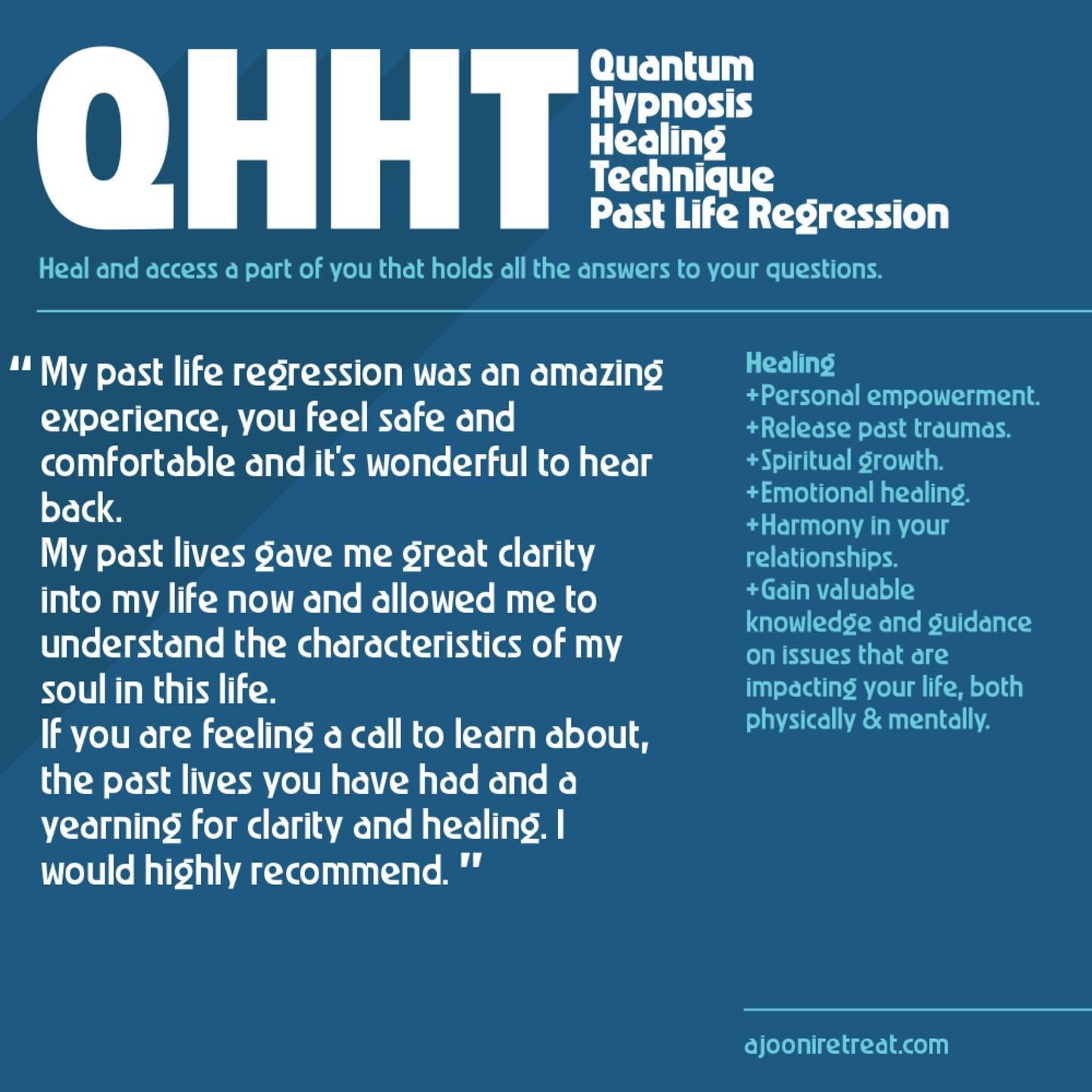 QHHT Quantum Hypnosis Healing Technique Past Life Regression

Heal and access a part of you that holds all the answers to your questions.

" My past life regression was an amazing experience, you feel safe and comfortable and it's wonderful to hear back.
My past lives gave me great clarity into my life now and allowed me to understand the characteristics of my soul in this life.
If you are feeling a call to learn about, the past lives you have had and a yearning for clarity and healing. I would highly recommend. "

Healing
+Personal empowerment.
+Release past traumas.
+Spiritual growth.
+Emotional healing.
+Harmony in your relationships.
+Gain valuable knowledge and guidance on issues that are impacting your life, both physically & mentally.

ajooniretreat.com